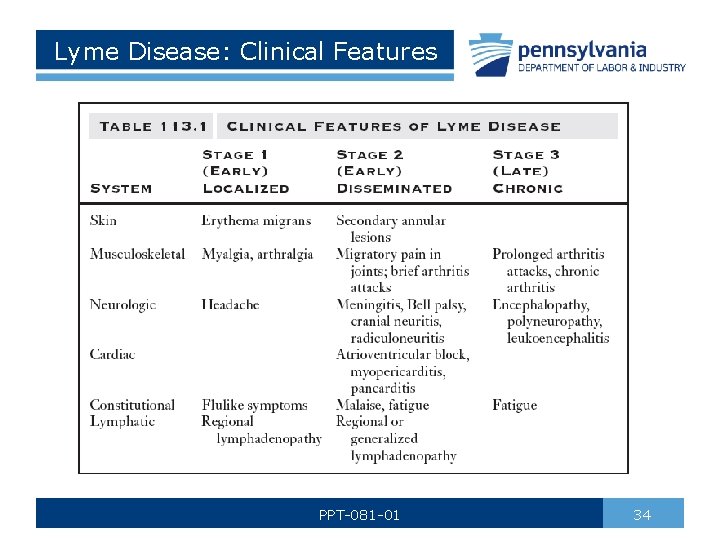 Lyme Disease: Clinical Features

pennsylvania
DEPARTMENT OF LABOR & INDUSTRY

TABLE 113.1 CLINICAL FEATURES OF LYME DISEASE

| SYSTEM | STAGE 1 (EARLY) LOCALIZED | STAGE 2 (EARLY) DISSEMINATED | STAGE 3 (LATE) CHRONIC |
|---|---|---|---|
| Skin | Erythema migrans | Secondary annular lesions | |
| Musculoskeletal | Myalgia, arthralgia | Migratory pain in joints; brief arthritis attacks | Prolonged arthritis attacks, chronic arthritis |
| Neurologic | Headache | Meningitis, Bell palsy, cranial neuritis, radiculoneuritis | Encephalopathy, polyneuropathy, leukoencephalitis |
| Cardiac | | Atrioventricular block, myopericarditis, pancarditis | |
| Constitutional | Flulike symptoms | Malaise, fatigue | Fatigue |
| Lymphatic | Regional lymphadenopathy | Regional or generalized lymphadenopathy | |

PPT-081-01
34